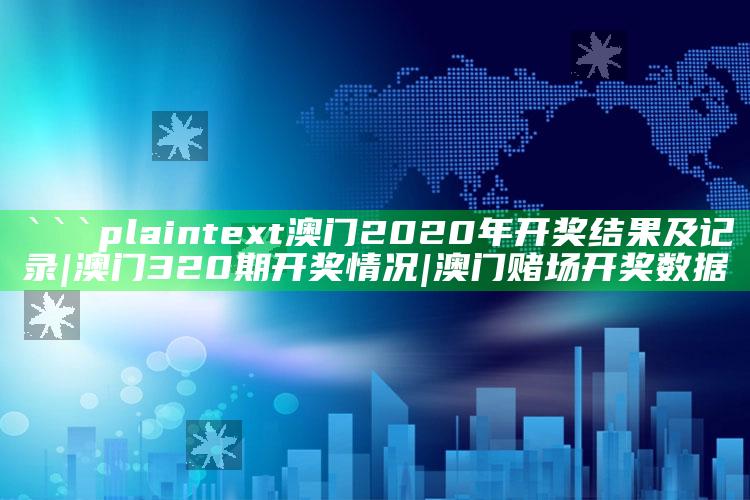 ```plaintext澳门2020年开奖结果及记录|澳门320期开奖情况|澳门赌场开奖数据